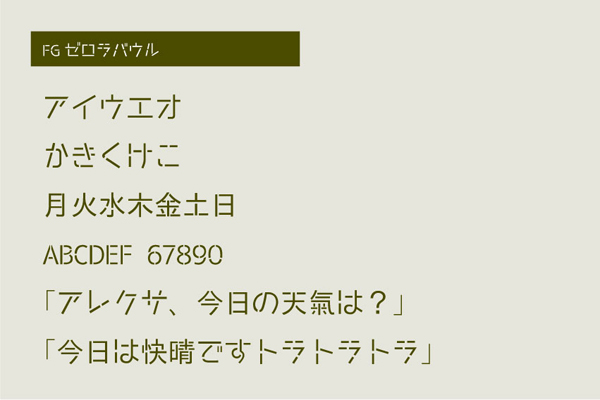 FG ゼロラバウル

アイウエオ

かきくけこ

月火水木金土日

ABCDEF 67890

「アレクサ、今日の天氣は？」

「今日は快晴ですトラトラトラ」